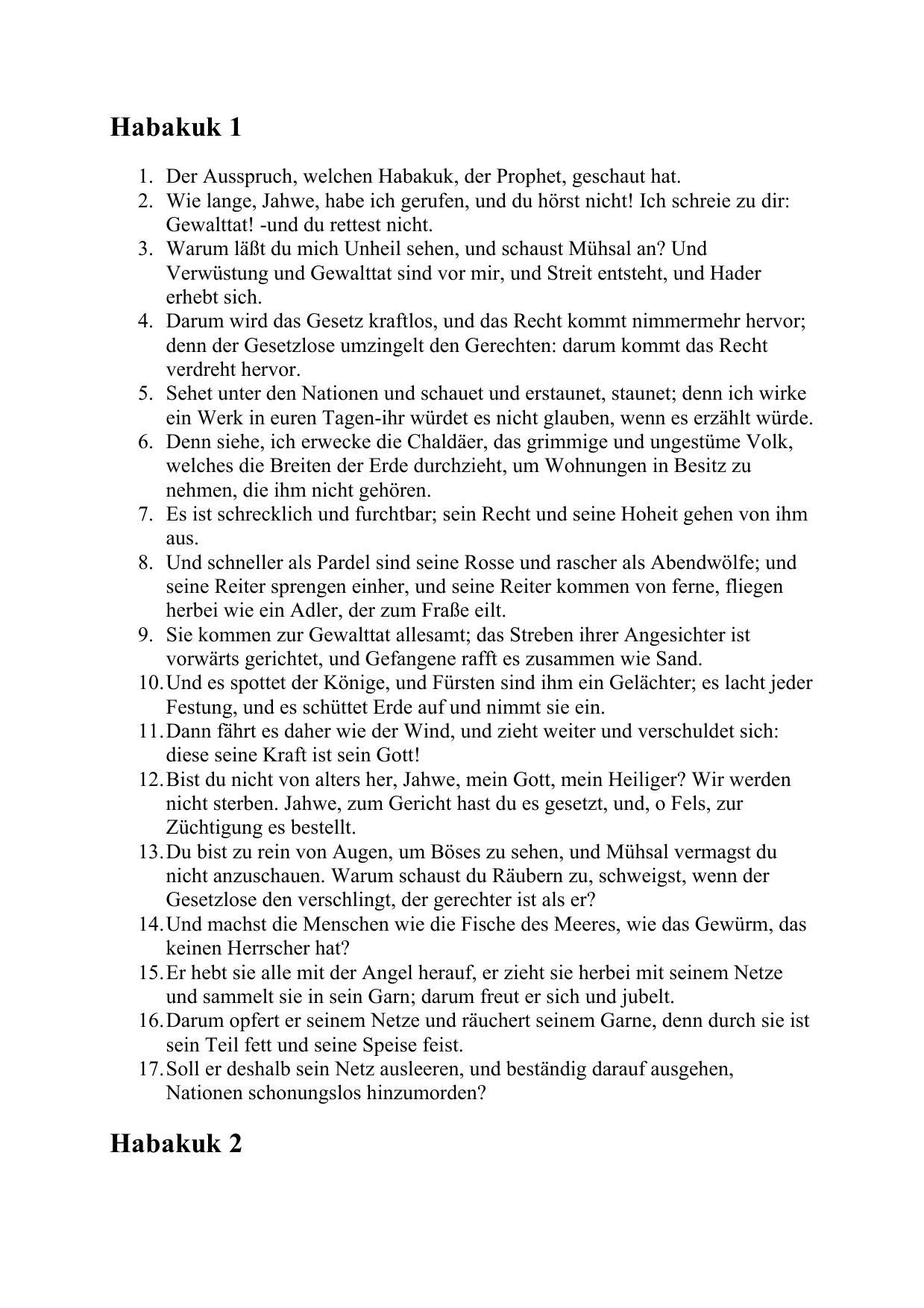 Habakuk 1

1. Der Ausspruch, welchen Habakuk, der Prophet, geschaut hat.
2. Wie lange, Jahwe, habe ich gerufen, und du hörst nicht! Ich schreie zu dir: Gewalttat! -und du rettest nicht.
3. Warum läßt du mich Unheil sehen, und schaust Mühsal an? Und Verwüstung und Gewalttat sind vor mir, und Streit entsteht, und Hader erhebt sich.
4. Darum wird das Gesetz kraftlos, und das Recht kommt nimmermehr hervor; denn der Gesetzlose umzingelt den Gerechten: darum kommt das Recht verdreht hervor.
5. Sehet unter den Nationen und schauet und erstaunet, staunet; denn ich wirke ein Werk in euren Tagen-ihr würdet es nicht glauben, wenn es erzählt würde.
6. Denn siehe, ich erwecke die Chaldäer, das grimmige und ungestüme Volk, welches die Breiten der Erde durchzieht, um Wohnungen in Besitz zu nehmen, die ihm nicht gehören.
7. Es ist schrecklich und furchtbar; sein Recht und seine Hoheit gehen von ihm aus.
8. Und schneller als Pardel sind seine Rosse und rascher als Abendwölfe; und seine Reiter sprengen einher, und seine Reiter kommen von ferne, fliegen herbei wie ein Adler, der zum Fraße eilt.
9. Sie kommen zur Gewalttat allesamt; das Streben ihrer Angesichter ist vorwärts gerichtet, und Gefangene rafft es zusammen wie Sand.
10. Und es spottet der Könige, und Fürsten sind ihm ein Gelächter; es lacht jeder Festung, und es schüttet Erde auf und nimmt sie ein.
11. Dann fährt es daher wie der Wind, und zieht weiter und verschuldet sich: diese seine Kraft ist sein Gott!
12. Bist du nicht von alters her, Jahwe, mein Gott, mein Heiliger? Wir werden nicht sterben. Jahwe, zum Gericht hast du es gesetzt, und, o Fels, zur Züchtigung es bestellt.
13. Du bist zu rein von Augen, um Böses zu sehen, und Mühsal vermagst du nicht anzuschauen. Warum schaust du Räubern zu, schweigst, wenn der Gesetzlose den verschlingt, der gerechter ist als er?
14. Und machst die Menschen wie die Fische des Meeres, wie das Gewürm, das keinen Herrscher hat?
15. Er hebt sie alle mit der Angel herauf, er zieht sie herbei mit seinem Netze und sammelt sie in sein Garn; darum freut er sich und jubelt.
16. Darum opfert er seinem Netze und räuchert seinem Garne, denn durch sie ist sein Teil fett und seine Speise feist.
17. Soll er deshalb sein Netz ausleeren, und beständig darauf ausgehen, Nationen schonungslos hinzumorden?

Habakuk 2